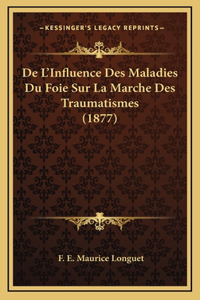 —KESSINGER'S LEGACY REPRINTS—

De L'Influence Des Maladies Du Foie Sur La Marche Des Traumatismes (1877)

F. E. Maurice Longuet